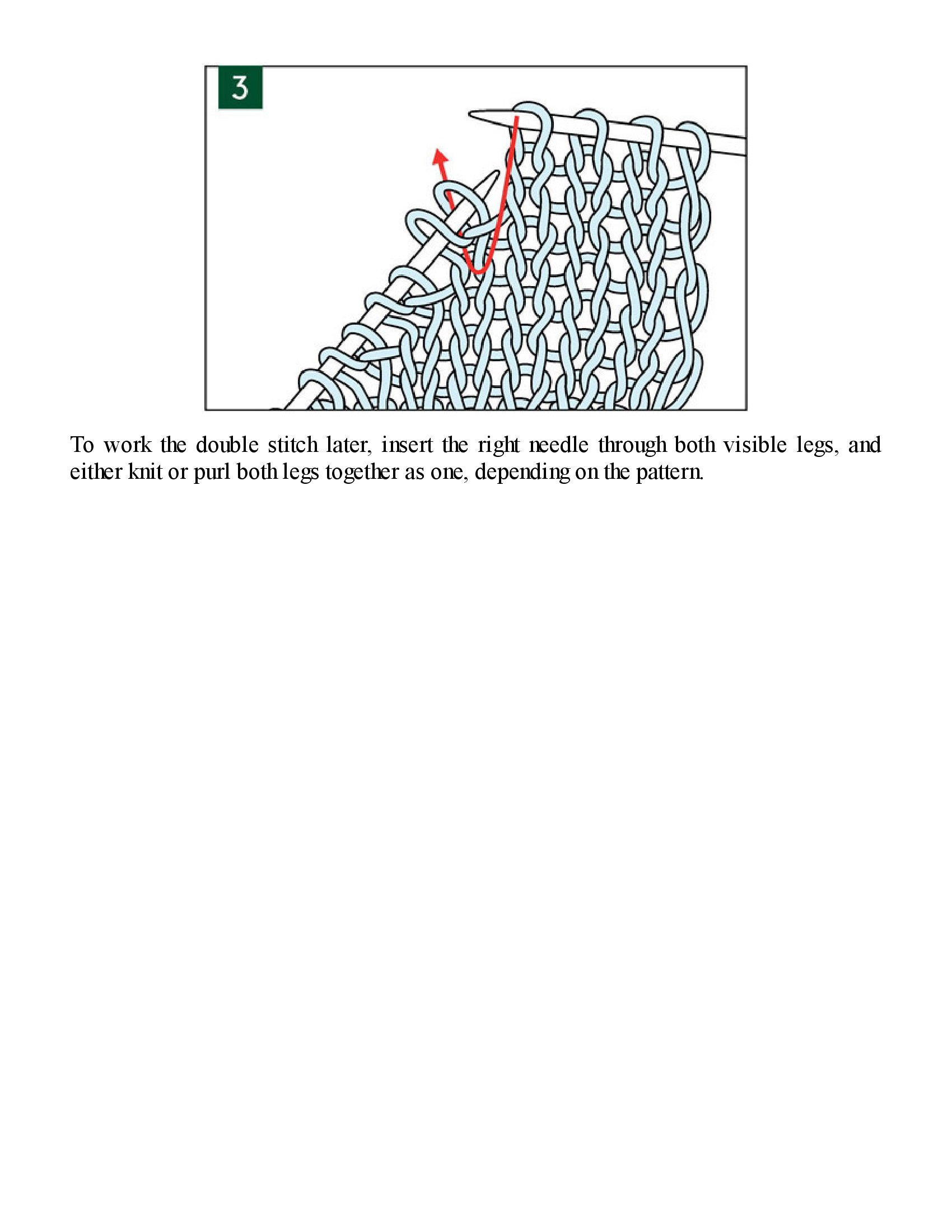 3

To work the double stitch later, insert the right needle through both visible legs, and either knit or purl both legs together as one, depending on the pattern.